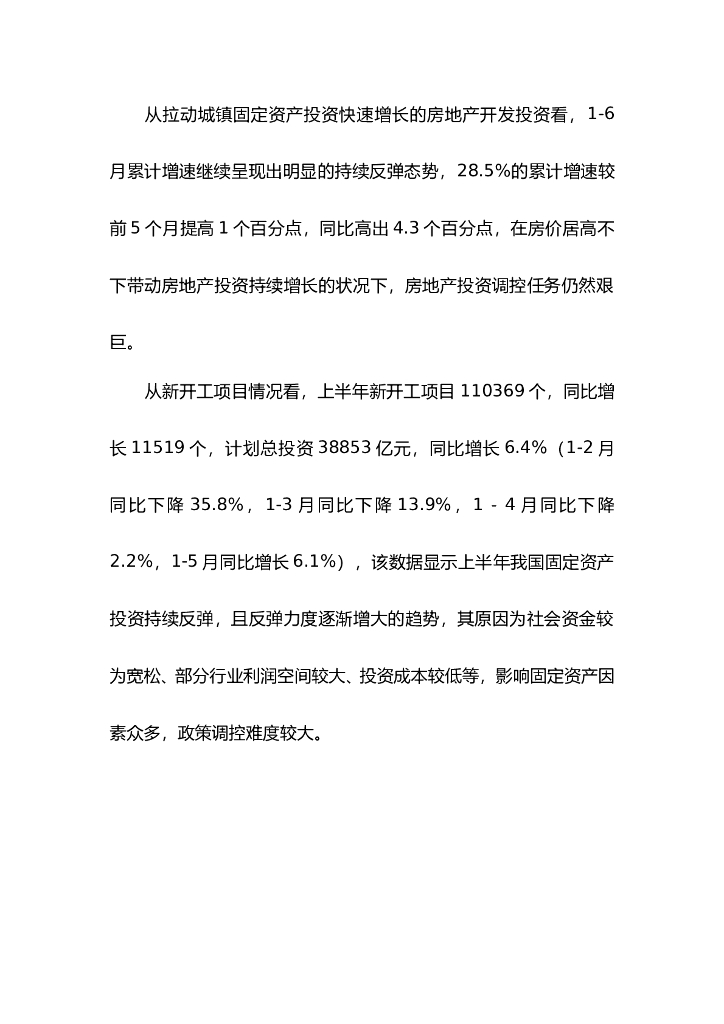 从拉动城镇固定资产投资快速增长的房地产开发投资看，1-6月累计增速继续呈现出明显的持续反弹态势，28.5%的累计增速较前5个月提高1个百分点，同比高出4.3个百分点，在房价居高不下带动房地产投资持续增长的状况下，房地产投资调控任务仍然艰巨。

从新开工项目情况看，上半年新开工项目110369个，同比增长11519个，计划总投资38853亿元，同比增长6.4%（1-2月同比下降35.8%，1-3月同比下降13.9%，1 - 4月同比下降2.2%，1-5月同比增长6.1%），该数据显示上半年我国固定资产投资持续反弹，且反弹力度逐渐增大的趋势，其原因为社会资金较为宽松、部分行业利润空间较大、投资成本较低等，影响固定资产因素众多，政策调控难度较大。